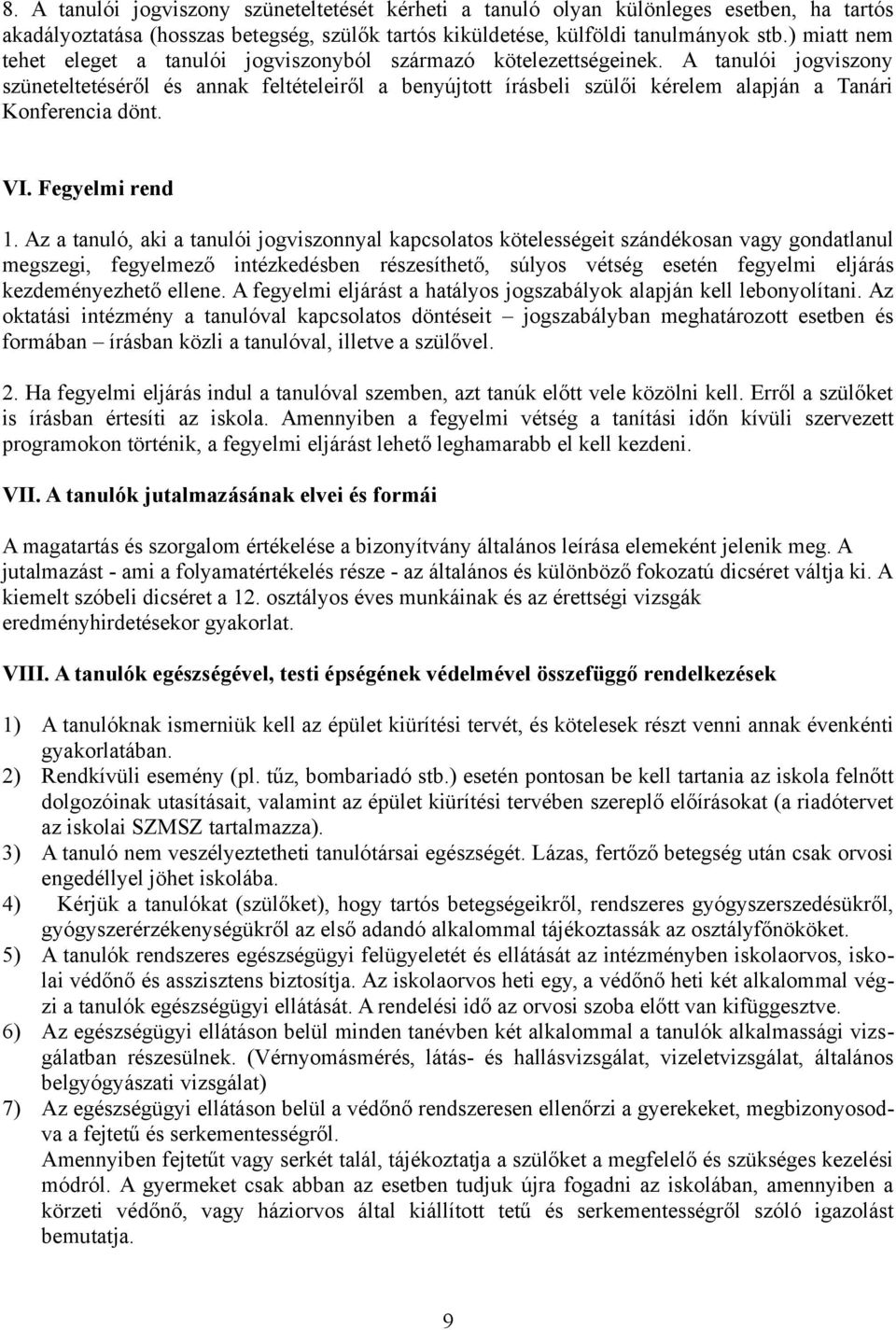 8. A tanulói jogviszony szüneteltetését kérheti a tanuló olyan különleges esetben, ha tartós akadályoztatása (hosszas betegség, szülők tartós kiküldetése, külföldi tanulmányok stb.) miatt nem tehet eleget a tanulói jogviszonyból származó kötelezettségeinek. A tanulói jogviszony szüneteltetéséről és annak feltételeiről a benyújtott írásbeli szülői kérelem alapján a Tanári Konferencia dönt.

VI. Fegyelmi rend

1. Az a tanuló, aki a tanulói jogviszonnyal kapcsolatos kötelességeit szándékosan vagy gondatlanul megszegi, fegyelmező intézkedésben részesíthető, súlyos vétség esetén fegyelmi eljárás kezdeményezhető ellene. A fegyelmi eljárást a hatályos jogszabályok alapján kell lebonyolítani. Az oktatási intézmény a tanulóval kapcsolatos döntéseit – jogszabályban meghatározott esetben és formában – írásban közli a tanulóval, illetve a szülővel.

2. Ha fegyelmi eljárás indul a tanulóval szemben, azt tanúk előtt vele közölni kell. Erről a szülőket is írásban értesíti az iskola. Amennyiben a fegyelmi vétség a tanítási időn kívüli szervezett programokon történik, a fegyelmi eljárást lehető leghamarabb el kell kezdeni.

VII. A tanulók jutalmazásának elvei és formái

A magatartás és szorgalom értékelése a bizonyítvány általános leírása elemeként jelenik meg. A jutalmazást - ami a folyamatértékelés része - az általános és különböző fokozatú dicséret váltja ki. A kiemelt szóbeli dicséret a 12. osztályos éves munkáinak és az érettségi vizsgák eredményhirdetésekor gyakorlat.

VIII. A tanulók egészségével, testi épségének védelmével összefüggő rendelkezések

1) A tanulóknak ismerniük kell az épület kiürítési tervét, és kötelesek részt venni annak évenkénti gyakorlatában.
2) Rendkívüli esemény (pl. tűz, bombariadó stb.) esetén pontosan be kell tartania az iskola felnőtt dolgozóinak utasításait, valamint az épület kiürítési tervében szereplő előírásokat (a riadótervet az iskolai SZMSZ tartalmazza).
3) A tanuló nem veszélyeztetheti tanulótársai egészségét. Lázas, fertőző betegség után csak orvosi engedéllyel jöhet iskolába.
4) Kérjük a tanulókat (szülőket), hogy tartós betegségeikről, rendszeres gyógyszerszedésükről, gyógyszerérzékenységükről az első adandó alkalommal tájékoztassák az osztályfőnököket.
5) A tanulók rendszeres egészségügyi felügyeletét és ellátását az intézményben iskolaorvos, iskolai védőnő és asszisztens biztosítja. Az iskolaorvos heti egy, a védőnő heti két alkalommal végzi a tanulók egészségügyi ellátását. A rendelési idő az orvosi szoba előtt van kifüggesztve.
6) Az egészségügyi ellátáson belül minden tanévben két alkalommal a tanulók alkalmassági vizsgálatban részesülnek. (Vérnyomásmérés, látás- és hallásvizsgálat, vizeletvizsgálat, általános belgyógyászati vizsgálat)
7) Az egészségügyi ellátáson belül a védőnő rendszeresen ellenőrzi a gyerekeket, megbizonyosodva a fejtetű és serkementességről.
Amennyiben fejtetűt vagy serkét talál, tájékoztatja a szülőket a megfelelő és szükséges kezelési módról. A gyermeket csak abban az esetben tudjuk újra fogadni az iskolában, amennyiben a körzeti védőnő, vagy háziorvos által kiállított tetű és serkementességről szóló igazolást bemutatja.

9